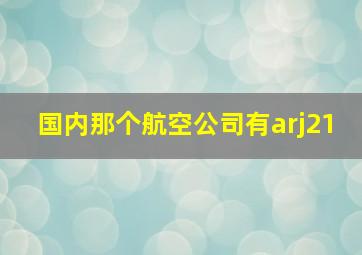 国内那个航空公司有arj21